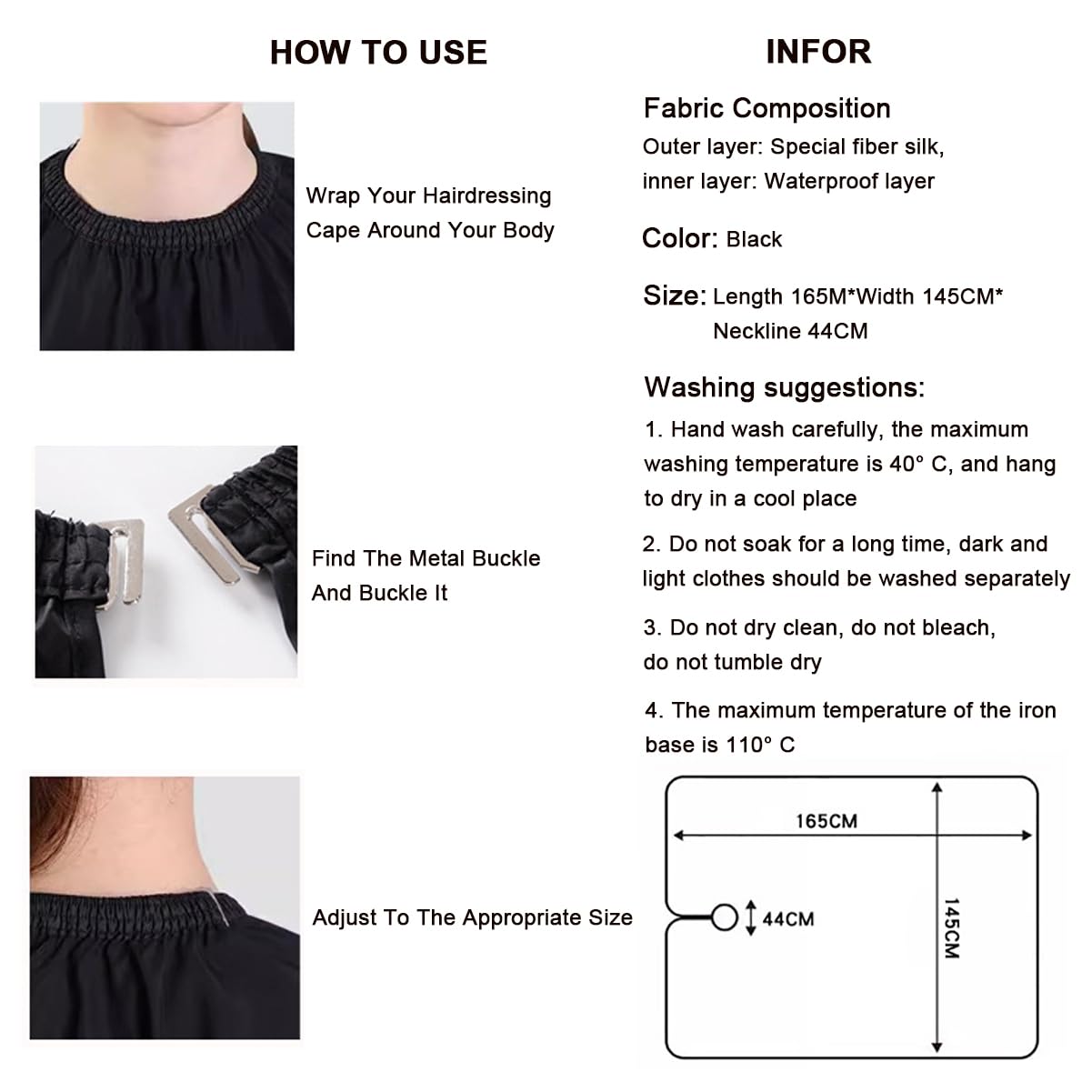 HOW TO USE

Wrap Your Hairdressing Cape Around Your Body

Find The Metal Buckle And Buckle It

Adjust To The Appropriate Size

INFOR

Fabric Composition
Outer layer: Special fiber silk, inner layer: Waterproof layer

Color: Black

Size: Length 165M*Width 145CM* Neckline 44CM

Washing suggestions:
1. Hand wash carefully, the maximum washing temperature is 40° C, and hang to dry in a cool place
2. Do not soak for a long time, dark and light clothes should be washed separately
3. Do not dry clean, do not bleach, do not tumble dry
4. The maximum temperature of the iron base is 110° C

165CM
44CM
145CM